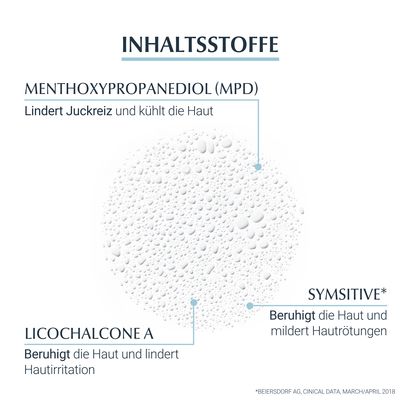 INHALTSSTOFFE

MENTHOXYPROPANEDIOL (MPD)

Lindert Juckreiz und kühlt die Haut

SYMSITIVE*

Beruhigt die Haut und mildert Hautrötungen

LICOCHALCONE A

Beruhigt die Haut und lindert Hautirritation

*BEIERSDORF AG, CINICAL DATA, MARCH/APRIL 2018